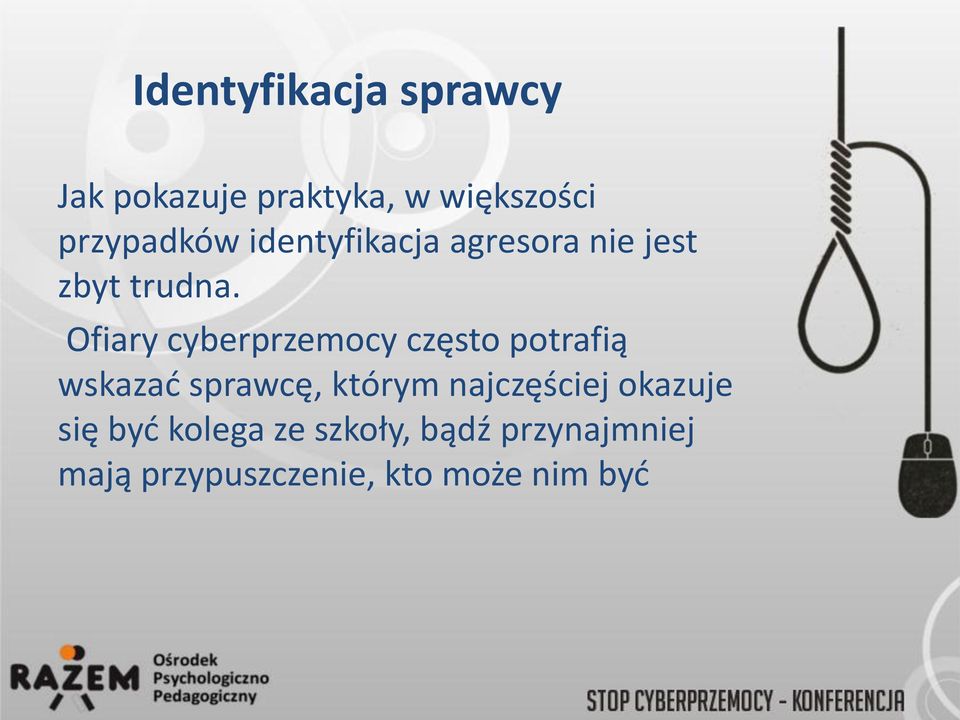 Identyfikacja sprawcy

Jak pokazuje praktyka, w większości przypadków identyfikacja agresora nie jest zbyt trudna.

Ofiary cyberprzemocy często potrafią wskazać sprawcę, którym najczęściej okazuje się być kolega ze szkoły, bądź przynajmniej mają przypuszczenie, kto może nim być

RAZEM Ośrodek Psychologiczno Pedagogiczny

STOP CYBERPRZEMOCY - KONFERENCJA